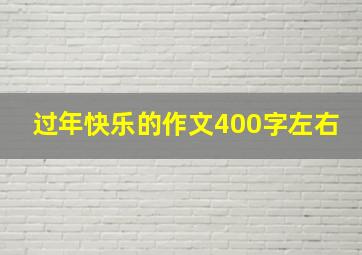 过年快乐的作文400字左右